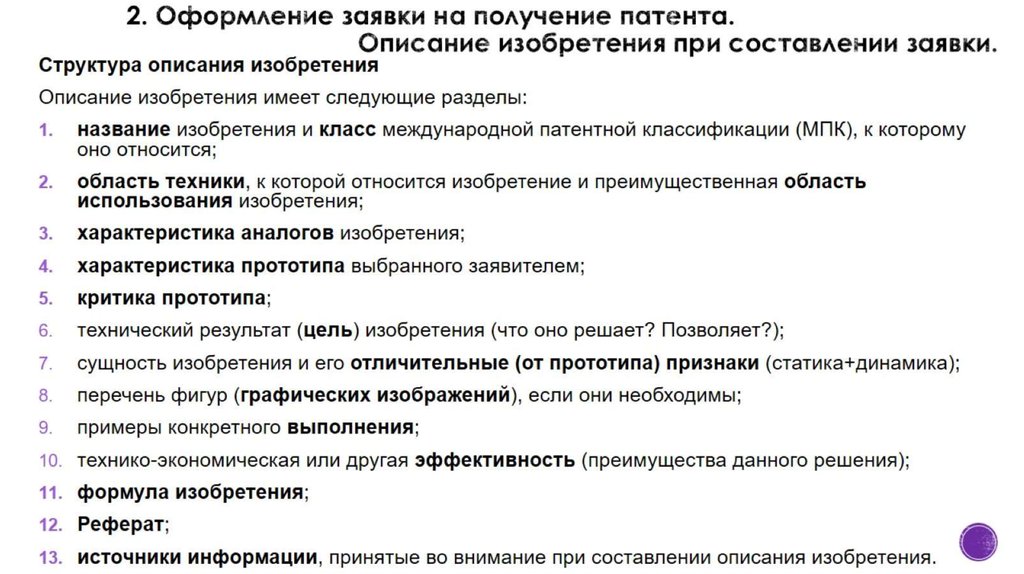 2. Оформление заявки на получение патента.
Описание изобретения при составлении заявки.

Структура описания изобретения

Описание изобретения имеет следующие разделы:

1. название изобретения и класс международной патентной классификации (МПК), к которому оно относится;
2. область техники, к которой относится изобретение и преимущественная область использования изобретения;
3. характеристика аналогов изобретения;
4. характеристика прототипа выбранного заявителем;
5. критика прототипа;
6. технический результат (цель) изобретения (что оно решает? Позволяет?);
7. сущность изобретения и его отличительные (от прототипа) признаки (статика+динамика);
8. перечень фигур (графических изображений), если они необходимы;
9. примеры конкретного выполнения;
10. технико-экономическая или другая эффективность (преимущества данного решения);
11. формула изобретения;
12. Реферат;
13. источники информации, принятые во внимание при составлении описания изобретения.